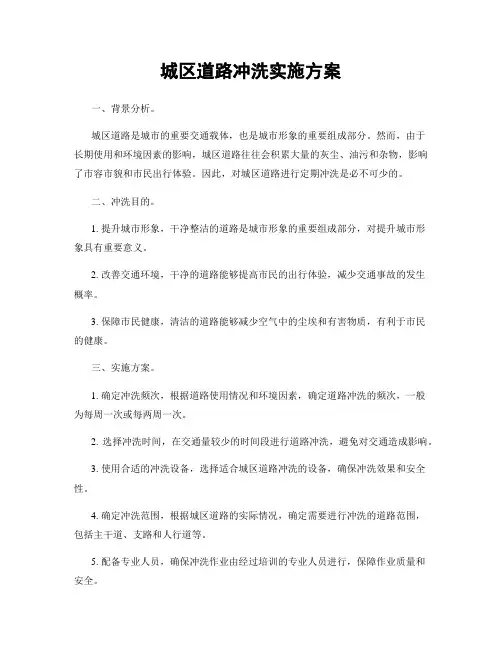 城区道路冲洗实施方案

一、背景分析。

城区道路是城市的重要交通载体，也是城市形象的重要组成部分。然而，由于长期使用和环境因素的影响，城区道路往往会积累大量的灰尘、油污和杂物，影响了市容市貌和市民出行体验。因此，对城区道路进行定期冲洗是必不可少的。

二、冲洗目的。

1. 提升城市形象，干净整洁的道路是城市形象的重要组成部分，对提升城市形象具有重要意义。

2. 改善交通环境，干净的道路能够提高市民的出行体验，减少交通事故的发生概率。

3. 保障市民健康，清洁的道路能够减少空气中的尘埃和有害物质，有利于市民的健康。

三、实施方案。

1. 确定冲洗频次，根据道路使用情况和环境因素，确定道路冲洗的频次，一般为每周一次或每两周一次。

2. 选择冲洗时间，在交通量较少的时间段进行道路冲洗，避免对交通造成影响。

3. 使用合适的冲洗设备，选择适合城区道路冲洗的设备，确保冲洗效果和安全性。

4. 确定冲洗范围，根据城区道路的实际情况，确定需要进行冲洗的道路范围，包括主干道、支路和人行道等。

5. 配备专业人员，确保冲洗作业由经过培训的专业人员进行，保障作业质量和安全。